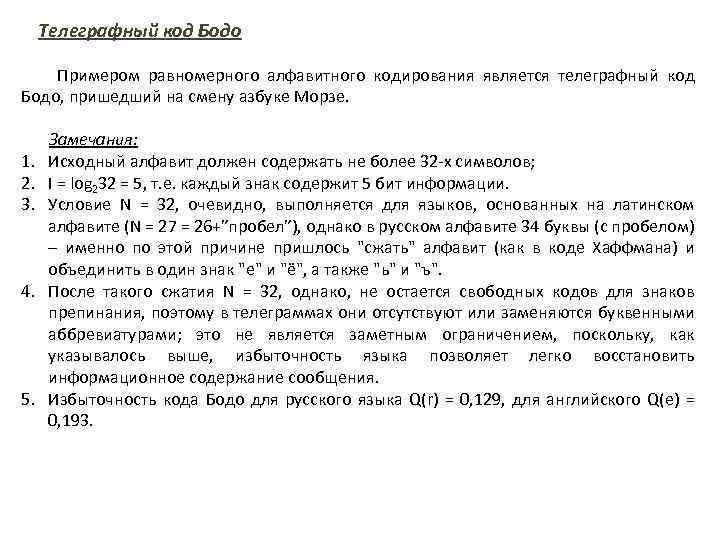 Телеграфный код Бодо

Примером равномерного алфавитного кодирования является телеграфный код Бодо, пришедший на смену азбуке Морзе.

Замечания:
1. Исходный алфавит должен содержать не более 32-х символов;
2. $I = \log_2 32 = 5$, т.е. каждый знак содержит 5 бит информации.
3. Условие N = 32, очевидно, выполняется для языков, основанных на латинском алфавите (N = 27 = 26+"пробел"), однако в русском алфавите 34 буквы (с пробелом) – именно по этой причине пришлось "сжать" алфавит (как в коде Хаффмана) и объединить в один знак "е" и "ё", а также "ь" и "ъ".
4. После такого сжатия N = 32, однако, не остается свободных кодов для знаков препинания, поэтому в телеграммах они отсутствуют или заменяются буквенными аббревиатурами; это не является заметным ограничением, поскольку, как указывалось выше, избыточность языка позволяет легко восстановить информационное содержание сообщения.
5. Избыточность кода Бодо для русского языка Q(r) = 0,129, для английского Q(e) = 0,193.